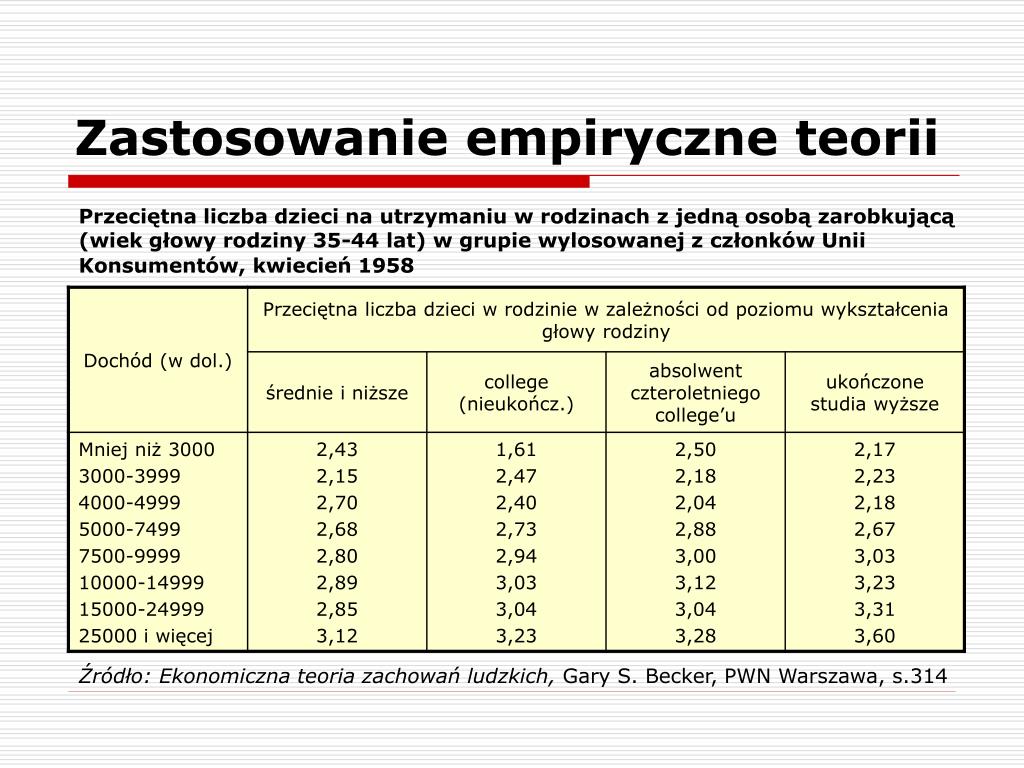 Zastosowanie empiryczne teorii

Przeciętna liczba dzieci na utrzymaniu w rodzinach z jedną osobą zarobkującą (wiek głowy rodziny 35-44 lat) w grupie wylosowanej z członków Unii Konsumentów, kwiecień 1958

| Dochód (w dol.) | Przeciętna liczba dzieci w rodzinie w zależności od poziomu wykształcenia głowy rodziny | | | |
|---|---|---|---|---|
| | średnie i niższe | college (nieukończ.) | absolwent czteroletniego college'u | ukończone studia wyższe |
| Mniej niż 3000 | 2,43 | 1,61 | 2,50 | 2,17 |
| 3000-3999 | 2,15 | 2,47 | 2,18 | 2,23 |
| 4000-4999 | 2,70 | 2,40 | 2,04 | 2,18 |
| 5000-7499 | 2,68 | 2,73 | 2,88 | 2,67 |
| 7500-9999 | 2,80 | 2,94 | 3,00 | 3,03 |
| 10000-14999 | 2,89 | 3,03 | 3,12 | 3,23 |
| 15000-24999 | 2,85 | 3,04 | 3,04 | 3,31 |
| 25000 i więcej | 3,12 | 3,23 | 3,28 | 3,60 |

Źródło: Ekonomiczna teoria zachowań ludzkich, Gary S. Becker, PWN Warszawa, s.314